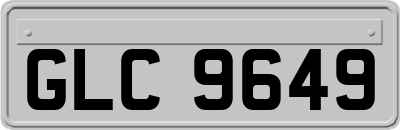 GLC 9649